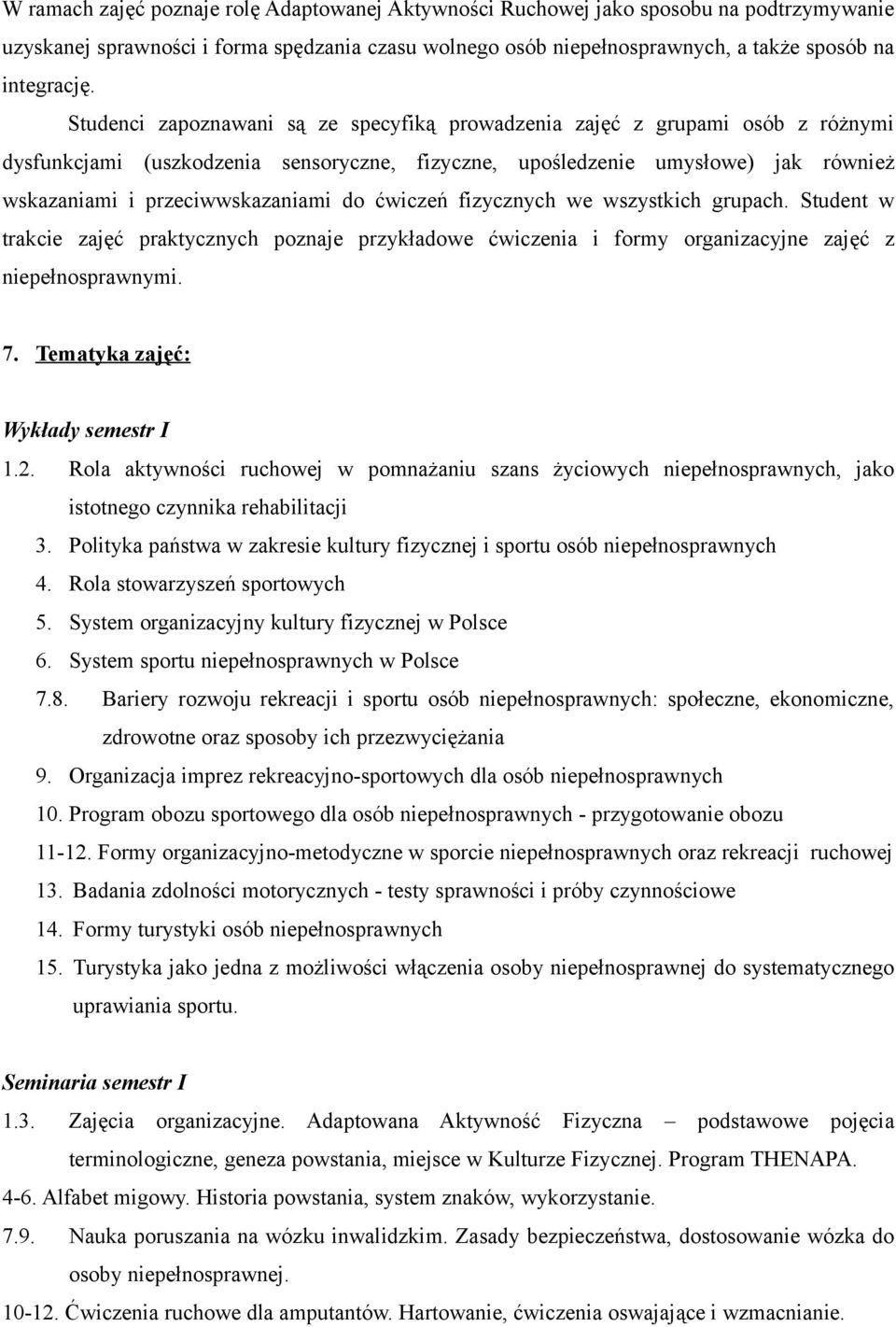 W ramach zajęć poznaje rolę Adaptowanej Aktywności Ruchowej jako sposobu na podtrzymywanie uzyskanej sprawności i forma spędzania czasu wolnego osób niepełnosprawnych, a także sposób na integrację.

Studenci zapoznawani są ze specyfiką prowadzenia zajęć z grupami osób z różnymi dysfunkcjami (uszkodzenia sensoryczne, fizyczne, upośledzenie umysłowe) jak również wskazaniami i przeciwwskazaniami do ćwiczeń fizycznych we wszystkich grupach. Student w trakcie zajęć praktycznych poznaje przykładowe ćwiczenia i formy organizacyjne zajęć z niepełnosprawnymi.

7. Tematyka zajęć:

Wykłady semestr I

1.2. Rola aktywności ruchowej w pomnażaniu szans życiowych niepełnosprawnych, jako istotnego czynnika rehabilitacji

3. Polityka państwa w zakresie kultury fizycznej i sportu osób niepełnosprawnych

4. Rola stowarzyszeń sportowych

5. System organizacyjny kultury fizycznej w Polsce

6. System sportu niepełnosprawnych w Polsce

7.8. Bariery rozwoju rekreacji i sportu osób niepełnosprawnych: społeczne, ekonomiczne, zdrowotne oraz sposoby ich przezwyciężania

9. Organizacja imprez rekreacyjno-sportowych dla osób niepełnosprawnych

10. Program obozu sportowego dla osób niepełnosprawnych - przygotowanie obozu

11-12. Formy organizacyjno-metodyczne w sporcie niepełnosprawnych oraz rekreacji ruchowej

13. Badania zdolności motorycznych - testy sprawności i próby czynnościowe

14. Formy turystyki osób niepełnosprawnych

15. Turystyka jako jedna z możliwości włączenia osoby niepełnosprawnej do systematycznego uprawiania sportu.

Seminaria semestr I

1.3. Zajęcia organizacyjne. Adaptowana Aktywność Fizyczna – podstawowe pojęcia terminologiczne, geneza powstania, miejsce w Kulturze Fizycznej. Program THENAPA.

4-6. Alfabet migowy. Historia powstania, system znaków, wykorzystanie.

7.9. Nauka poruszania na wózku inwalidzkim. Zasady bezpieczeństwa, dostosowanie wózka do osoby niepełnosprawnej.

10-12. Ćwiczenia ruchowe dla amputantów. Hartowanie, ćwiczenia oswajające i wzmacnianie.